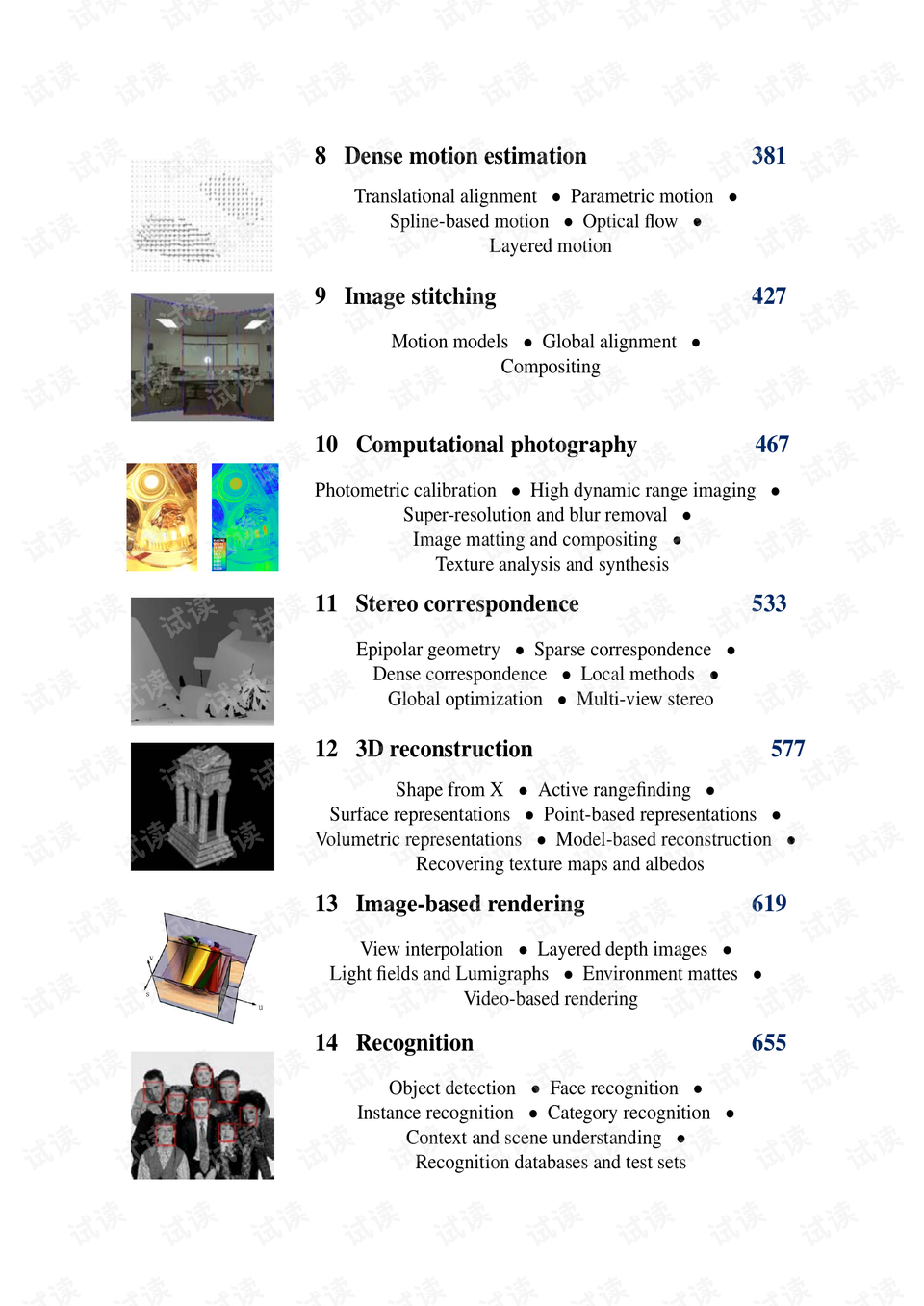 8 Dense motion estimation 381

Translational alignment • Parametric motion • Spline-based motion • Optical flow • Layered motion

9 Image stitching 427

Motion models • Global alignment • Compositing

10 Computational photography 467

Photometric calibration • High dynamic range imaging • Super-resolution and blur removal • Image matting and compositing • Texture analysis and synthesis

11 Stereo correspondence 533

Epipolar geometry • Sparse correspondence • Dense correspondence • Local methods • Global optimization • Multi-view stereo

12 3D reconstruction 577

Shape from X • Active rangefinding • Surface representations • Point-based representations • Volumetric representations • Model-based reconstruction • Recovering texture maps and albedos

13 Image-based rendering 619

View interpolation • Layered depth images • Light fields and Lumigraphs • Environment mattes • Video-based rendering

14 Recognition 655

Object detection • Face recognition • Instance recognition • Category recognition • Context and scene understanding • Recognition databases and test sets

试读